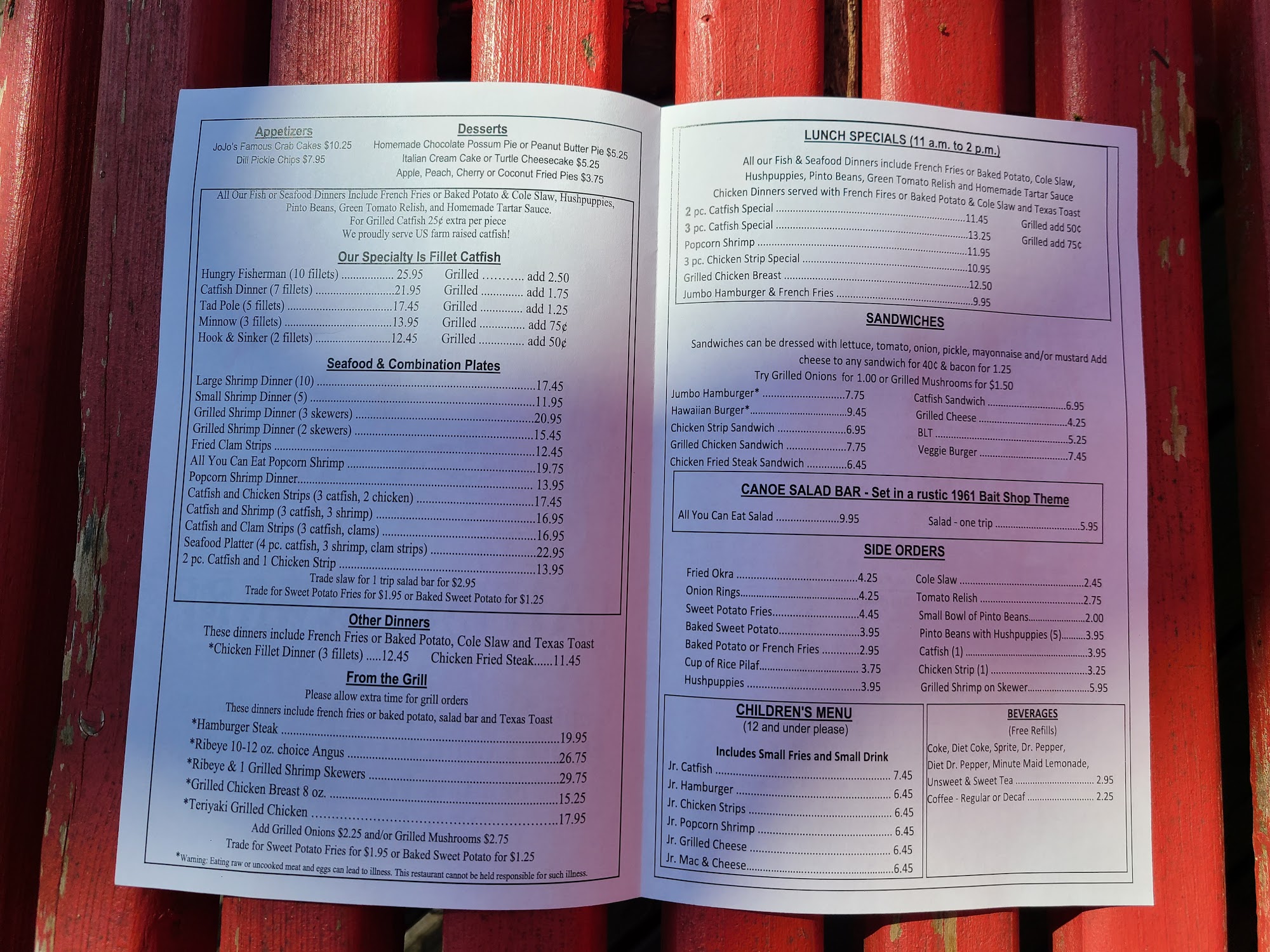 Appetizers
JoJo's Famous Crab Cakes $10.25
Dill Pickle Chips $7.95

Desserts
Homemade Chocolate Possum Pie or Peanut Butter Pie $5.25
Italian Cream Cake or Turtle Cheesecake $5.25
Apple, Peach, Cherry or Coconut Fried Pies $3.75

All Our Fish or Seafood Dinners Include French Fries or Baked Potato & Cole Slaw, Hushpuppies, Pinto Beans, Green Tomato Relish, and Homemade Tartar Sauce.
For Grilled Catfish 25¢ extra per piece
We proudly serve US farm raised catfish!

Our Specialty Is Fillet Catfish
Hungry Fisherman (10 fillets) 25.95 Grilled add 2.50
Catfish Dinner (7 fillets) 21.95 Grilled add 1.75
Tad Pole (5 fillets) 17.45 Grilled add 1.25
Minnow (3 fillets) 13.95 Grilled add 75¢
Hook & Sinker (2 fillets) 12.45 Grilled add 50¢

Seafood & Combination Plates
Large Shrimp Dinner (10) 17.45
Small Shrimp Dinner (5) 11.95
Grilled Shrimp Dinner (3 skewers) 20.95
Grilled Shrimp Dinner (2 skewers) 15.45
Fried Clam Strips 12.45
All You Can Eat Popcorn Shrimp 19.75
Popcorn Shrimp Dinner 13.95
Catfish and Chicken Strips (3 catfish, 2 chicken) 17.45
Catfish and Shrimp (3 catfish, 3 shrimp) 16.95
Catfish and Clam Strips (3 catfish, clams) 16.95
Seafood Platter (4 pc. catfish, 3 shrimp, clam strips) 22.95
2 pc. Catfish and 1 Chicken Strip 13.95
Trade slaw for 1 trip salad bar for $2.95
Trade for Sweet Potato Fries for $1.95 or Baked Sweet Potato for $1.25

Other Dinners
These dinners include French Fries or Baked Potato, Cole Slaw and Texas Toast
*Chicken Fillet Dinner (3 fillets) 12.45 Chicken Fried Steak 11.45

From the Grill
Please allow extra time for grill orders
These dinners include french fries or baked potato, salad bar and Texas Toast
*Hamburger Steak 19.95
*Ribeye 10-12 oz. choice Angus 26.75
*Ribeye & 1 Grilled Shrimp Skewers 29.75
*Grilled Chicken Breast 8 oz. 15.25
*Teriyaki Grilled Chicken 17.95
Add Grilled Onions $2.25 and/or Grilled Mushrooms $2.75
Trade for Sweet Potato Fries for $1.95 or Baked Sweet Potato for $1.25
*Warning: Eating raw or uncooked meat and eggs can lead to illness. This restaurant cannot be held responsible for such illness.

LUNCH SPECIALS (11 a.m. to 2 p.m.)
All our Fish & Seafood Dinners include French Fries or Baked Potato, Cole Slaw, Hushpuppies, Pinto Beans, Green Tomato Relish and Homemade Tartar Sauce
Chicken Dinners served with French Fires or Baked Potato & Cole Slaw and Texas Toast
2 pc. Catfish Special 11.45 Grilled add 50¢
3 pc. Catfish Special 13.25 Grilled add 75¢
Popcorn Shrimp 11.95
3 pc. Chicken Strip Special 10.95
Grilled Chicken Breast 12.50
Jumbo Hamburger & French Fries 9.95

SANDWICHES
Sandwiches can be dressed with lettuce, tomato, onion, pickle, mayonnaise and/or mustard Add cheese to any sandwich for 40¢ & bacon for 1.25
Try Grilled Onions for 1.00 or Grilled Mushrooms for $1.50
Jumbo Hamburger* 7.75
Hawaiian Burger* 9.45
Chicken Strip Sandwich 6.95
Grilled Chicken Sandwich 7.75
Chicken Fried Steak Sandwich 6.45
Catfish Sandwich 6.95
Grilled Cheese 4.25
BLT 5.25
Veggie Burger 7.45

CANOE SALAD BAR - Set in a rustic 1961 Bait Shop Theme
All You Can Eat Salad 9.95 Salad - one trip 5.95

SIDE ORDERS
Fried Okra 4.25
Onion Rings 4.25
Sweet Potato Fries 4.45
Baked Sweet Potato 3.95
Baked Potato or French Fries 2.95
Cup of Rice Pilaf 3.75
Hushpuppies 3.95
Cole Slaw 2.45
Tomato Relish 2.75
Small Bowl of Pinto Beans 2.00
Pinto Beans with Hushpuppies (5) 3.95
Catfish (1) 3.95
Chicken Strip (1) 3.25
Grilled Shrimp on Skewer 5.95

CHILDREN'S MENU
(12 and under please)
Includes Small Fries and Small Drink
Jr. Catfish 7.45
Jr. Hamburger 6.45
Jr. Chicken Strips 6.45
Jr. Popcorn Shrimp 6.45
Jr. Grilled Cheese 6.45
Jr. Mac & Cheese 6.45

BEVERAGES
(Free Refills)
Coke, Diet Coke, Sprite, Dr. Pepper, Diet Dr. Pepper, Minute Maid Lemonade,
Unsweet & Sweet Tea 2.95
Coffee - Regular or Decaf 2.25